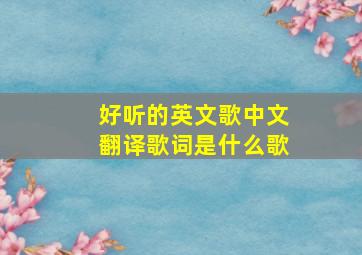 好听的英文歌中文翻译歌词是什么歌